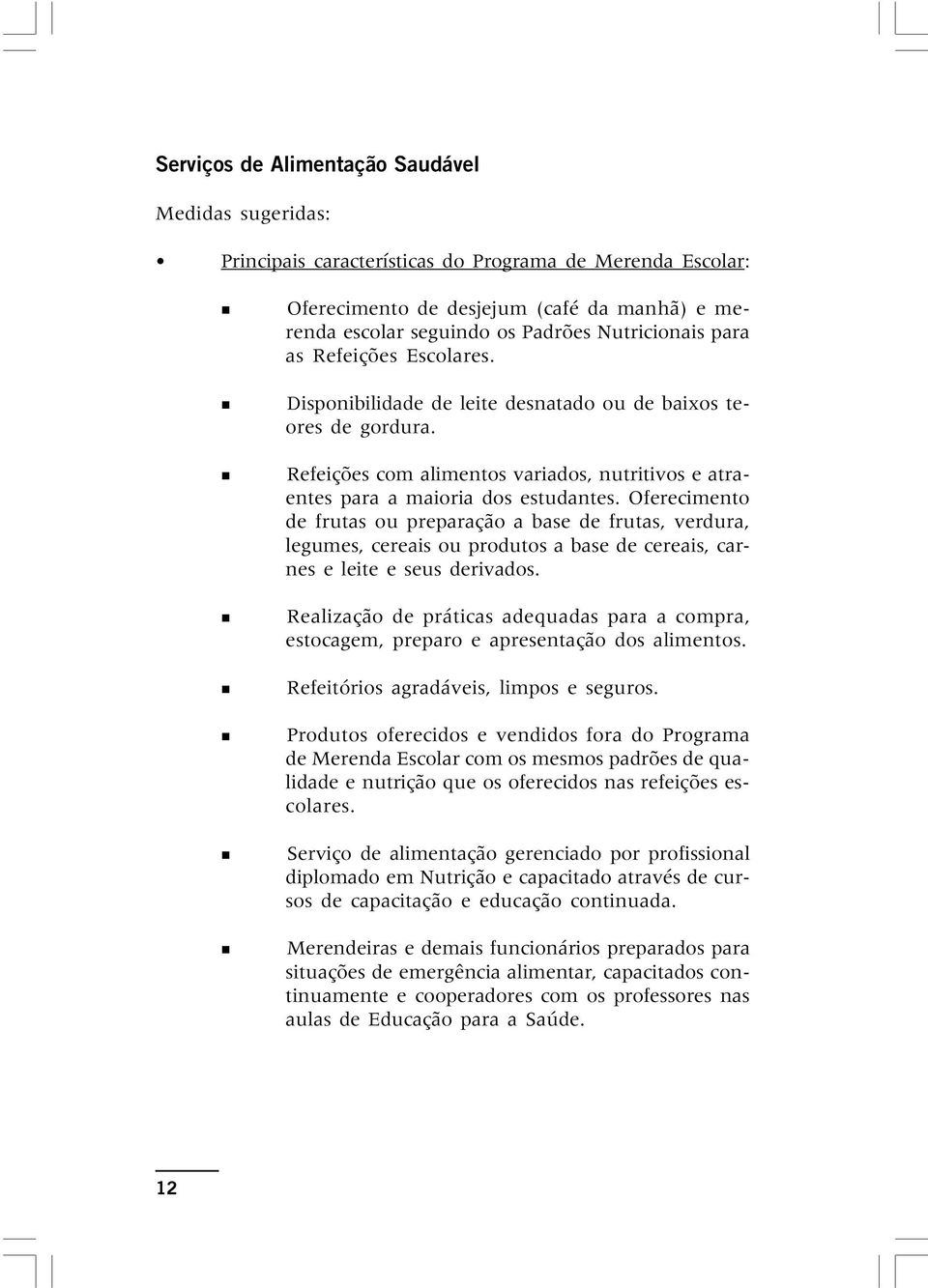 Serviços de Alimentação Saudável

Medidas sugeridas:

• Principais características do Programa de Merenda Escolar:

▪ Oferecimento de desjejum (café da manhã) e merenda escolar seguindo os Padrões Nutricionais para as Refeições Escolares.

▪ Disponibilidade de leite desnatado ou de baixos teores de gordura.

▪ Refeições com alimentos variados, nutritivos e atraentes para a maioria dos estudantes. Oferecimento de frutas ou preparação a base de frutas, verdura, legumes, cereais ou produtos a base de cereais, carnes e leite e seus derivados.

▪ Realização de práticas adequadas para a compra, estocagem, preparo e apresentação dos alimentos.

▪ Refeitórios agradáveis, limpos e seguros.

▪ Produtos oferecidos e vendidos fora do Programa de Merenda Escolar com os mesmos padrões de qualidade e nutrição que os oferecidos nas refeições escolares.

▪ Serviço de alimentação gerenciado por profissional diplomado em Nutrição e capacitado através de cursos de capacitação e educação continuada.

▪ Merendeiras e demais funcionários preparados para situações de emergência alimentar, capacitados continuamente e cooperadores com os professores nas aulas de Educação para a Saúde.

12